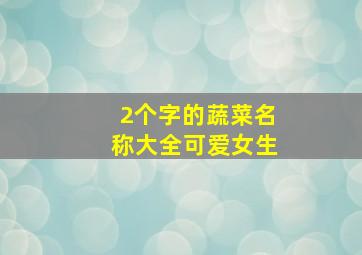 2个字的蔬菜名称大全可爱女生